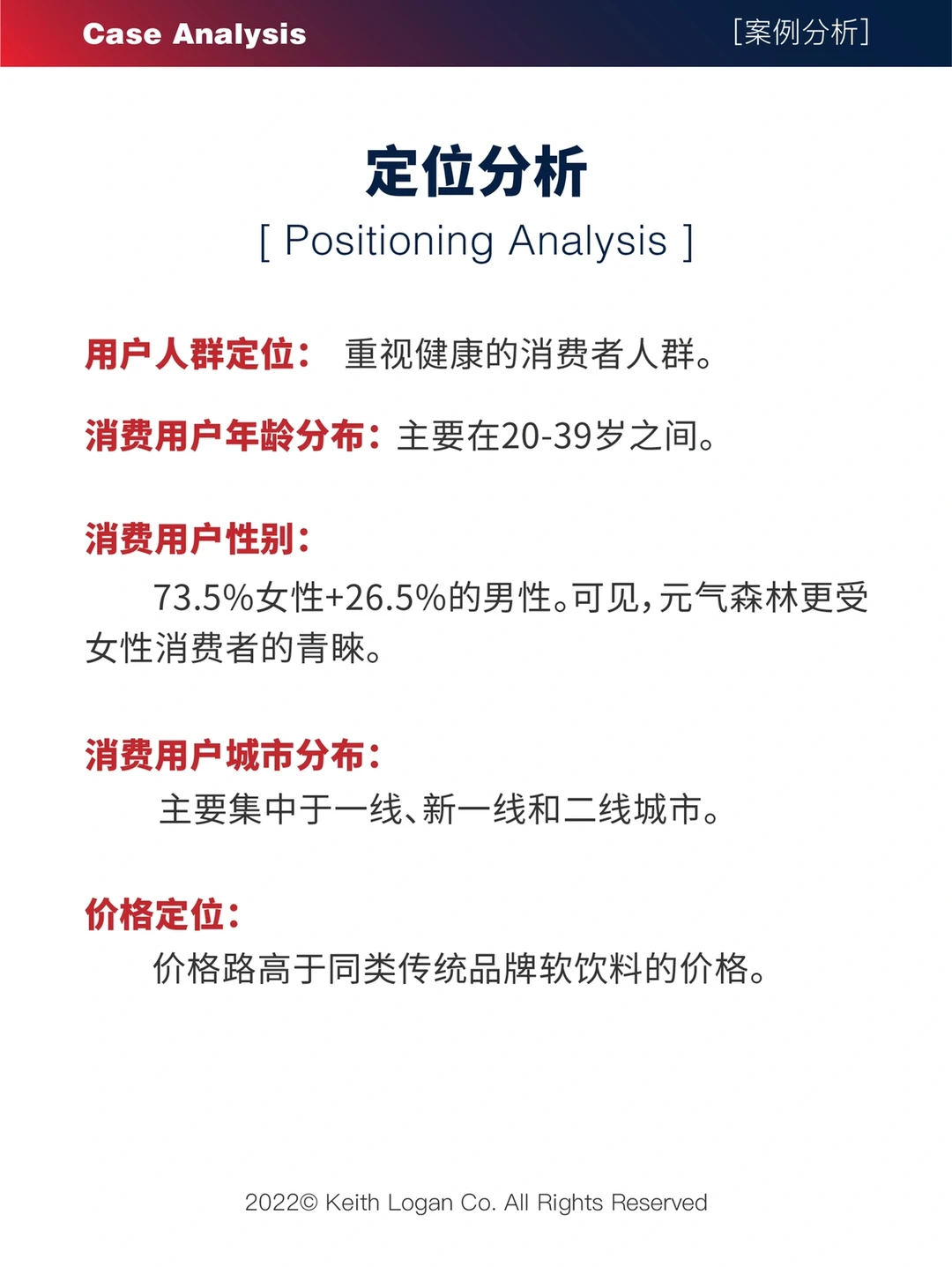 Case Analysis [案例分析]

定位分析
[ Positioning Analysis ]

用户人群定位： 重视健康的消费者人群。

消费用户年龄分布：主要在20-39岁之间。

消费用户性别：
73.5%女性+26.5%的男性。可见，元气森林更受女性消费者的青睐。

消费用户城市分布：
主要集中于一线、新一线和二线城市。

价格定位：
价格路高于同类传统品牌软饮料的价格。

2022© Keith Logan Co. All Rights Reserved